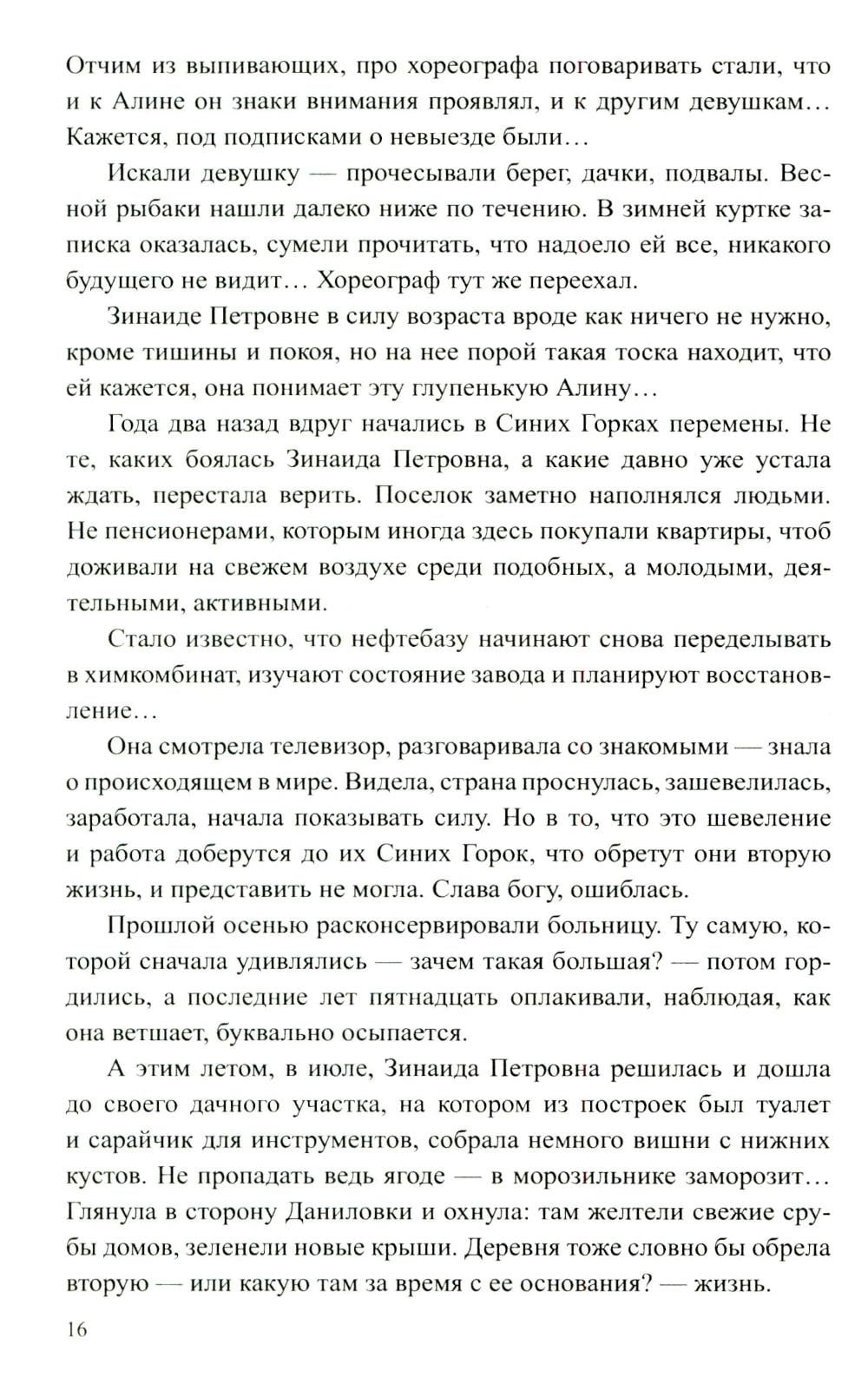 Отчим из выпивающих, про хореографа поговаривать стали, что и к Алине он знаки внимания проявлял, и к другим девушкам... Кажется, под подписками о невыезде были...

Искали девушку — прочесывали берег, дачки, подвалы. Весной рыбаки нашли далеко ниже по течению. В зимней куртке записка оказалась, сумели прочитать, что надоело ей все, никакого будущего не видит... Хореограф тут же переехал.

Зинаиде Петровне в силу возраста вроде как ничего не нужно, кроме тишины и покоя, но на нее порой такая тоска находит, что ей кажется, она понимает эту глупенькую Алину...

Года два назад вдруг начались в Синих Горках перемены. Не те, каких боялась Зинаида Петровна, а какие давно уже устала ждать, перестала верить. Поселок заметно наполнялся людьми. Не пенсионерами, которым иногда здесь покупали квартиры, чтоб доживали на свежем воздухе среди подобных, а молодыми, деятельными, активными.

Стало известно, что нефтебазу начинают снова переделывать в химкомбинат, изучают состояние завода и планируют восстановление...

Она смотрела телевизор, разговаривала со знакомыми — знала о происходящем в мире. Видела, страна проснулась, зашевелилась, заработала, начала показывать силу. Но в то, что это шевеление и работа доберутся до их Синих Горок, что обретут они вторую жизнь, и представить не могла. Слава богу, ошиблась.

Прошлой осенью расконсервировали больницу. Ту самую, которой сначала удивлялись — зачем такая большая? — потом гордились, а последние лет пятнадцать оплакивали, наблюдая, как она ветшает, буквально осыпается.

А этим летом, в июле, Зинаида Петровна решилась и дошла до своего дачного участка, на котором из построек был туалет и сарайчик для инструментов, собрала немного вишни с нижних кустов. Не пропадать ведь ягоде — в морозильнике заморозит... Глянула в сторону Даниловки и охнула: там желтели свежие срубы домов, зеленели новые крыши. Деревня тоже словно бы обрела вторую — или какую там за время с ее основания? — жизнь.

16